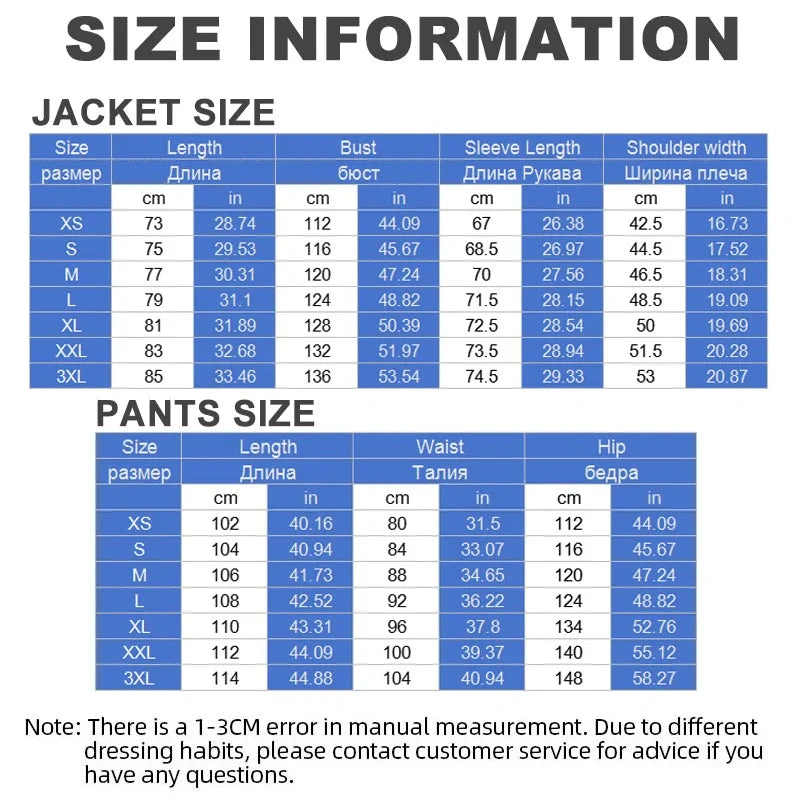 SIZE INFORMATION

JACKET SIZE

| Size | Length | | Bust | | Sleeve Length | | Shoulder width | |
|---|---|---|---|---|---|---|---|---|
| размер | Длина | | бюст | | Длина Рукава | | Ширина плеча | |
| | cm | in | cm | in | cm | in | cm | in |
| XS | 73 | 28.74 | 112 | 44.09 | 67 | 26.38 | 42.5 | 16.73 |
| S | 75 | 29.53 | 116 | 45.67 | 68.5 | 26.97 | 44.5 | 17.52 |
| M | 77 | 30.31 | 120 | 47.24 | 70 | 27.56 | 46.5 | 18.31 |
| L | 79 | 31.1 | 124 | 48.82 | 71.5 | 28.15 | 48.5 | 19.09 |
| XL | 81 | 31.89 | 128 | 50.39 | 72.5 | 28.54 | 50 | 19.69 |
| XXL | 83 | 32.68 | 132 | 51.97 | 73.5 | 28.94 | 51.5 | 20.28 |
| 3XL | 85 | 33.46 | 136 | 53.54 | 74.5 | 29.33 | 53 | 20.87 |

PANTS SIZE

| Size | Length | | Waist | | Hip | |
|---|---|---|---|---|---|---|
| размер | Длина | | Талия | | бедра | |
| | cm | in | cm | in | cm | in |
| XS | 102 | 40.16 | 80 | 31.5 | 112 | 44.09 |
| S | 104 | 40.94 | 84 | 33.07 | 116 | 45.67 |
| M | 106 | 41.73 | 88 | 34.65 | 120 | 47.24 |
| L | 108 | 42.52 | 92 | 36.22 | 124 | 48.82 |
| XL | 110 | 43.31 | 96 | 37.8 | 134 | 52.76 |
| XXL | 112 | 44.09 | 100 | 39.37 | 140 | 55.12 |
| 3XL | 114 | 44.88 | 104 | 40.94 | 148 | 58.27 |

Note: There is a 1-3CM error in manual measurement. Due to different dressing habits, please contact customer service for advice if you have any questions.